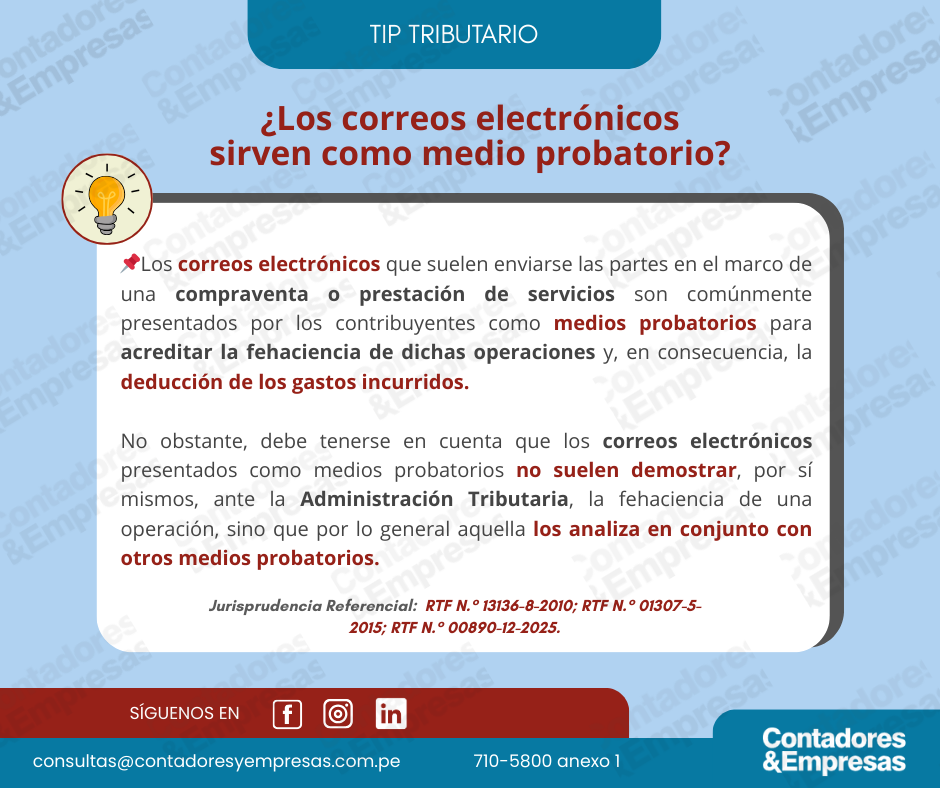 TIP TRIBUTARIO

¿Los correos electrónicos sirven como medio probatorio?

📌Los correos electrónicos que suelen enviarse las partes en el marco de una compraventa o prestación de servicios son comúnmente presentados por los contribuyentes como medios probatorios para acreditar la fehaciencia de dichas operaciones y, en consecuencia, la deducción de los gastos incurridos.

No obstante, debe tenerse en cuenta que los correos electrónicos presentados como medios probatorios no suelen demostrar, por sí mismos, ante la Administración Tributaria, la fehaciencia de una operación, sino que por lo general aquella los analiza en conjunto con otros medios probatorios.

Jurisprudencia Referencial: RTF N.° 13136-8-2010; RTF N.° 01307-5-2015; RTF N.° 00890-12-2025.

SÍGUENOS EN

consultas@contadoresyempresas.com.pe 710-5800 anexo 1

Contadores &Empresas

Contadores &Empresas